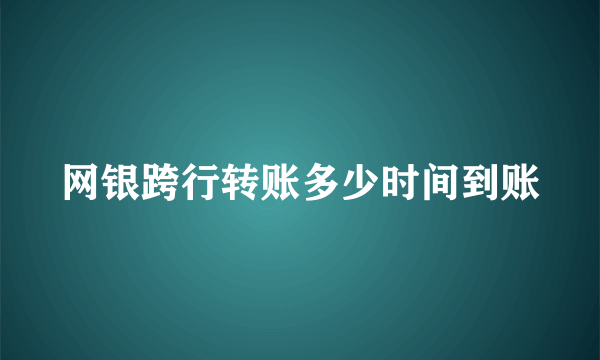 网银跨行转账多少时间到账